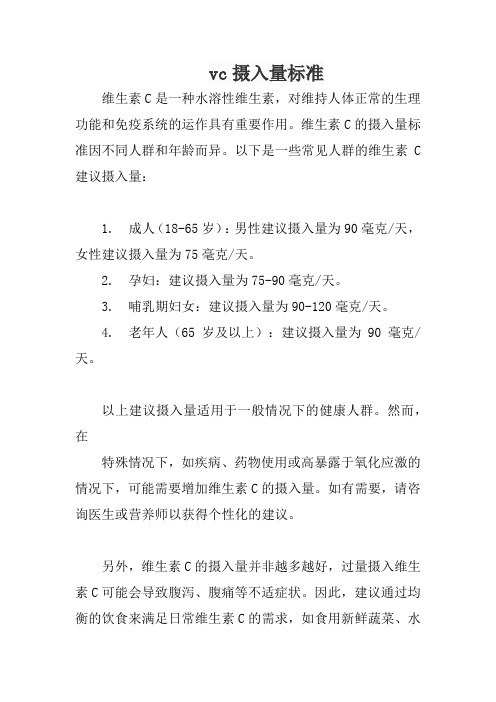 vc 摄入量标准

维生素 C 是一种水溶性维生素，对维持人体正常的生理功能和免疫系统的运作具有重要作用。维生素 C 的摄入量标准因不同人群和年龄而异。以下是一些常见人群的维生素 C 建议摄入量：

1. 成人（18-65 岁）：男性建议摄入量为 90 毫克/天，女性建议摄入量为 75 毫克/天。

2. 孕妇：建议摄入量为 75-90 毫克/天。

3. 哺乳期妇女：建议摄入量为 90-120 毫克/天。

4. 老年人（65 岁及以上）：建议摄入量为 90 毫克/天。

以上建议摄入量适用于一般情况下的健康人群。然而，在

特殊情况下，如疾病、药物使用或高暴露于氧化应激的情况下，可能需要增加维生素 C 的摄入量。如有需要，请咨询医生或营养师以获得个性化的建议。

另外，维生素 C 的摄入量并非越多越好，过量摄入维生素 C 可能会导致腹泻、腹痛等不适症状。因此，建议通过均衡的饮食来满足日常维生素 C 的需求，如食用新鲜蔬菜、水